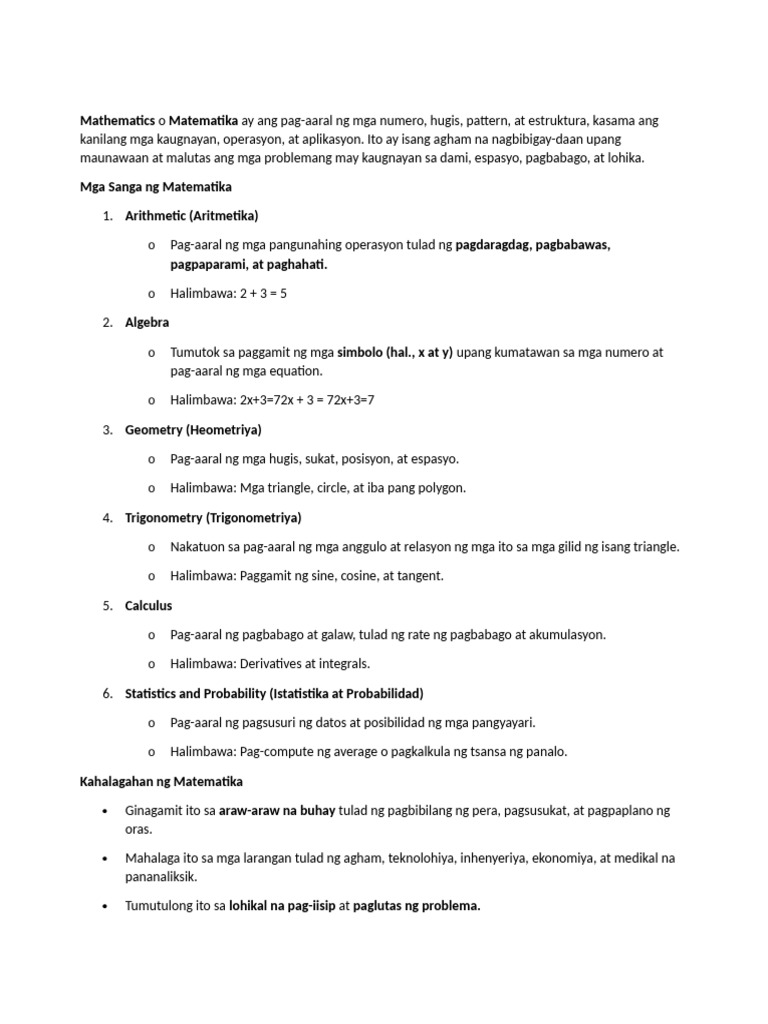 Mathematics o Matematika ay ang pag-aaral ng mga numero, hugis, pattern, at estruktura, kasama ang kanilang mga kaugnayan, operasyon, at aplikasyon. Ito ay isang agham na nagbibigay-daan upang maunawaan at malutas ang mga problemang may kaugnayan sa dami, espasyo, pagbabago, at lohika.

Mga Sanga ng Matematika

1. Arithmetic (Aritmetika)

o Pag-aaral ng mga pangunahing operasyon tulad ng pagdaragdag, pagbabawas, pagpaparami, at paghahati.

o Halimbawa: 2 + 3 = 5

2. Algebra

o Tumutok sa paggamit ng mga simbolo (hal., x at y) upang kumatawan sa mga numero at pag-aaral ng mga equation.

o Halimbawa: 2x+3=72x + 3 = 72x+3=7

3. Geometry (Heometriya)

o Pag-aaral ng mga hugis, sukat, posisyon, at espasyo.

o Halimbawa: Mga triangle, circle, at iba pang polygon.

4. Trigonometry (Trigonometriya)

o Nakatuon sa pag-aaral ng mga anggulo at relasyon ng mga ito sa mga gilid ng isang triangle.

o Halimbawa: Paggamit ng sine, cosine, at tangent.

5. Calculus

o Pag-aaral ng pagbabago at galaw, tulad ng rate ng pagbabago at akumulasyon.

o Halimbawa: Derivatives at integrals.

6. Statistics and Probability (Istatistika at Probabilidad)

o Pag-aaral ng pagsusuri ng datos at posibilidad ng mga pangyayari.

o Halimbawa: Pag-compute ng average o pagkalkula ng tsansa ng panalo.

Kahalagahan ng Matematika

• Ginagamit ito sa araw-araw na buhay tulad ng pagbibilang ng pera, pagsusukat, at pagpaplano ng oras.

• Mahalaga ito sa mga larangan tulad ng agham, teknolohiya, inhenyeriya, ekonomiya, at medikal na pananaliksik.

• Tumutulong ito sa lohikal na pag-iisip at paglutas ng problema.